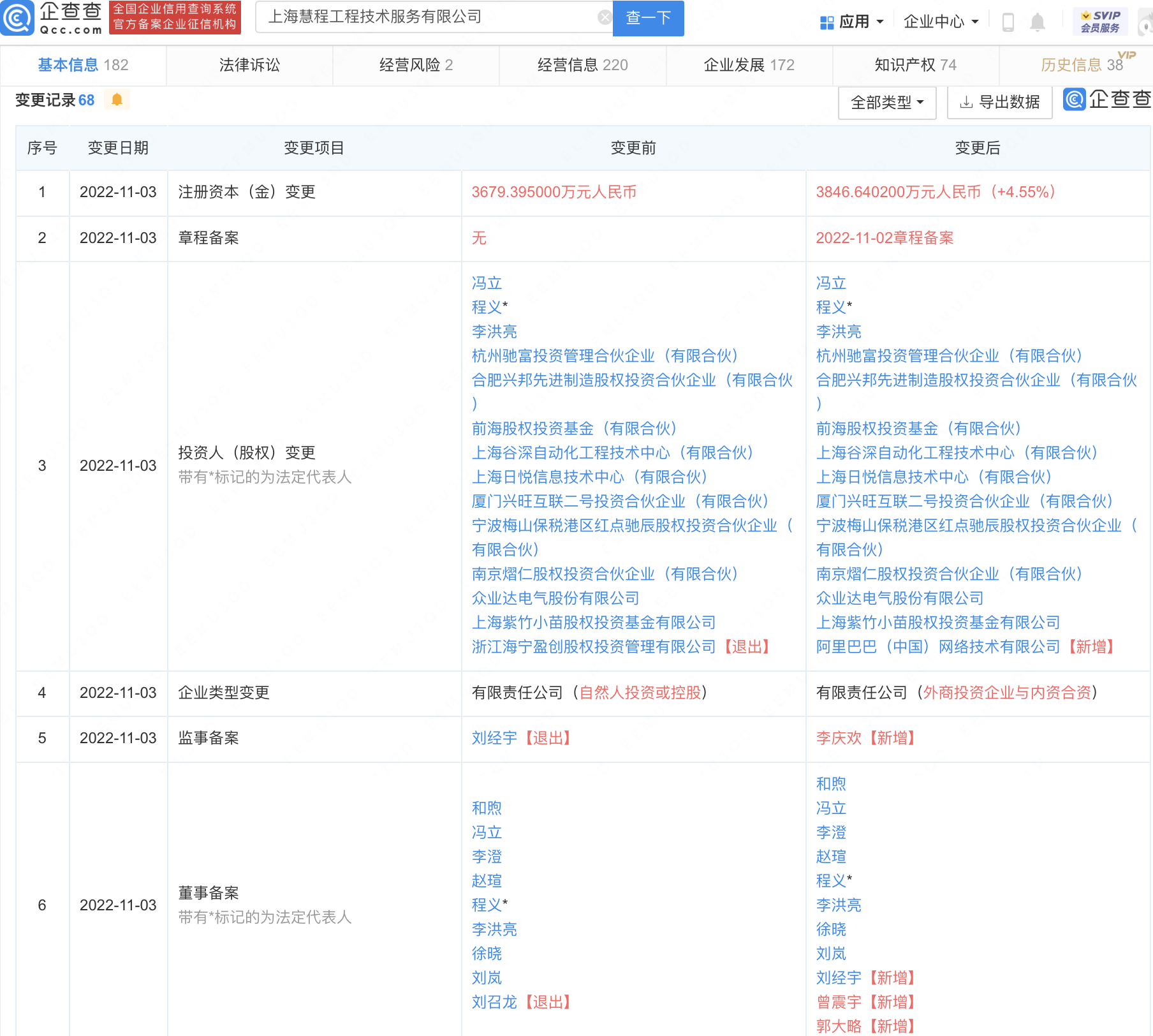 企查查 Qcc.com 全国企业信用查询系统 官方备案企业征信机构

上海慧程工程技术服务有限公司 查一下

应用 企业中心 SVIP 会员服务

基本信息 182 法律诉讼 经营风险 2 经营信息 220 企业发展 172 知识产权 74 历史信息 38 VIP

变更记录 68

全部类型 导出数据 企查查

| 序号 | 变更日期 | 变更项目 | 变更前 | 变更后 |
|---|---|---|---|---|
| 1 | 2022-11-03 | 注册资本（金）变更 | 3679.395000万元人民币 | 3846.640200万元人民币（+4.55%） |
| 2 | 2022-11-03 | 章程备案 | 无 | 2022-11-02章程备案 |
| 3 | 2022-11-03 | 投资人（股权）变更 带有*标记的为法定代表人 | 冯立 程义* 李洪亮 杭州驰富投资管理合伙企业（有限合伙） 合肥兴邦先进制造股权投资合伙企业（有限合伙） 前海股权投资基金（有限合伙） 上海谷深自动化工程技术中心（有限合伙） 上海日悦信息技术中心（有限合伙） 厦门兴旺互联二号投资合伙企业（有限合伙） 宁波梅山保税港区红点驰辰股权投资合伙企业（有限合伙） 南京熠仁股权投资合伙企业（有限合伙） 众业达电气股份有限公司 上海紫竹小苗股权投资基金有限公司 浙江海宁盈创股权投资管理有限公司【退出】 | 冯立 程义* 李洪亮 杭州驰富投资管理合伙企业（有限合伙） 合肥兴邦先进制造股权投资合伙企业（有限合伙） 前海股权投资基金（有限合伙） 上海谷深自动化工程技术中心（有限合伙） 上海日悦信息技术中心（有限合伙） 厦门兴旺互联二号投资合伙企业（有限合伙） 宁波梅山保税港区红点驰辰股权投资合伙企业（有限合伙） 南京熠仁股权投资合伙企业（有限合伙） 众业达电气股份有限公司 上海紫竹小苗股权投资基金有限公司 阿里巴巴（中国）网络技术有限公司【新增】 |
| 4 | 2022-11-03 | 企业类型变更 | 有限责任公司（自然人投资或控股） | 有限责任公司（外商投资企业与内资合资） |
| 5 | 2022-11-03 | 监事备案 | 刘经宇【退出】 | 李庆欢【新增】 |
| 6 | 2022-11-03 | 董事备案 带有*标记的为法定代表人 | 和煦 冯立 李澄 赵瑄 程义* 李洪亮 徐晓 刘岚 刘召龙【退出】 | 和煦 冯立 李澄 赵瑄 程义* 李洪亮 徐晓 刘岚 刘经宇【新增】 曾震宇【新增】 郭大略【新增】 |